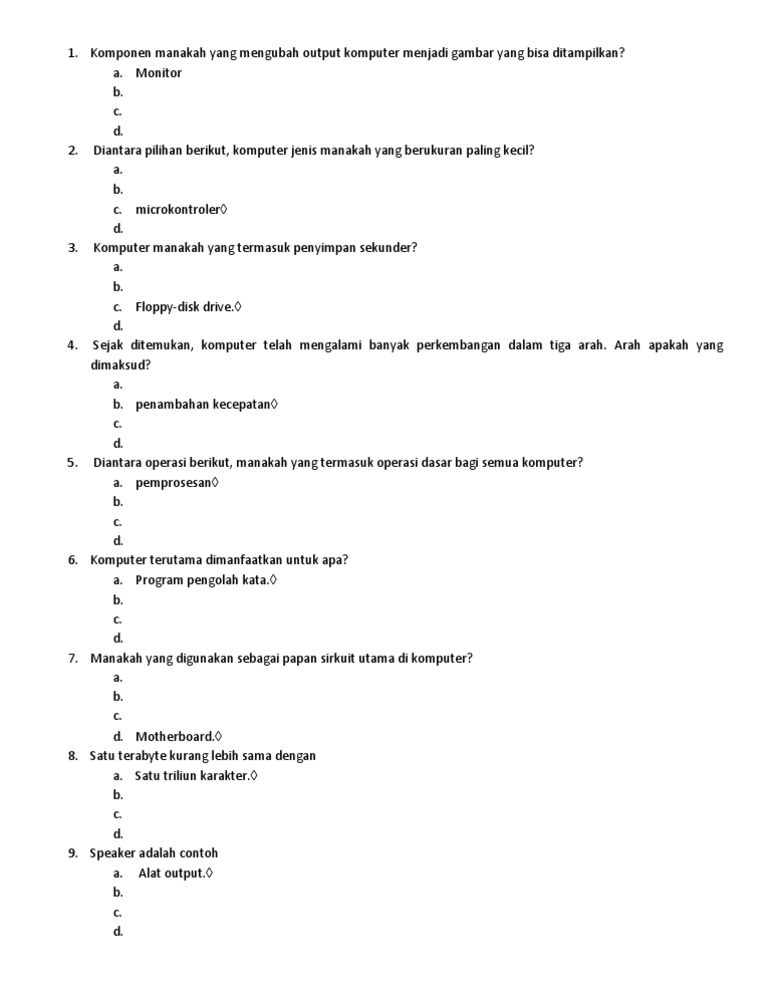 1. Komponen manakah yang mengubah output komputer menjadi gambar yang bisa ditampilkan?
a. Monitor
b.
c.
d.
2. Diantara pilihan berikut, komputer jenis manakah yang berukuran paling kecil?
a.
b.
c. microkontroler◊
d.
3. Komputer manakah yang termasuk penyimpan sekunder?
a.
b.
c. Floppy-disk drive.◊
d.
4. Sejak ditemukan, komputer telah mengalami banyak perkembangan dalam tiga arah. Arah apakah yang dimaksud?
a.
b. penambahan kecepatan◊
c.
d.
5. Diantara operasi berikut, manakah yang termasuk operasi dasar bagi semua komputer?
a. pemprosesan◊
b.
c.
d.
6. Komputer terutama dimanfaatkan untuk apa?
a. Program pengolah kata.◊
b.
c.
d.
7. Manakah yang digunakan sebagai papan sirkuit utama di komputer?
a.
b.
c.
d. Motherboard.◊
8. Satu terabyte kurang lebih sama dengan
a. Satu triliun karakter.◊
b.
c.
d.
9. Speaker adalah contoh
a. Alat output.◊
b.
c.
d.